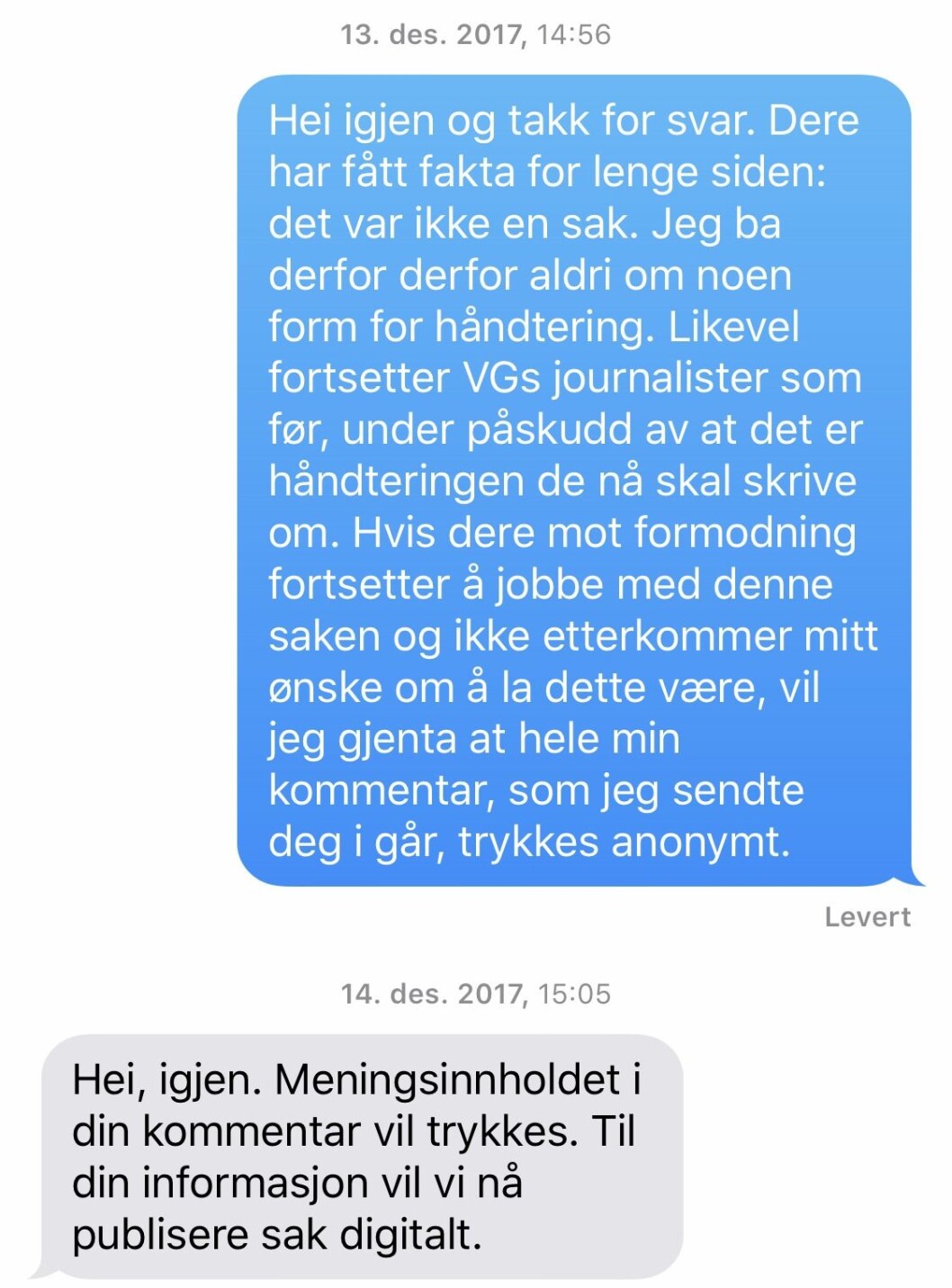 13. des. 2017, 14:56

Hei igjen og takk for svar. Dere har fått fakta for lenge siden: det var ikke en sak. Jeg ba derfor derfor aldri om noen form for håndtering. Likevel fortsetter VGs journalister som før, under påskudd av at det er håndteringen de nå skal skrive om. Hvis dere mot formodning fortsetter å jobbe med denne saken og ikke etterkommer mitt ønske om å la dette være, vil jeg gjenta at hele min kommentar, som jeg sendte deg i går, trykkes anonymt.

Levert

14. des. 2017, 15:05

Hei, igjen. Meningsinnholdet i din kommentar vil trykkes. Til din informasjon vil vi nå publisere sak digitalt.